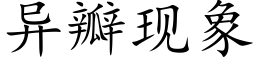 异瓣现象